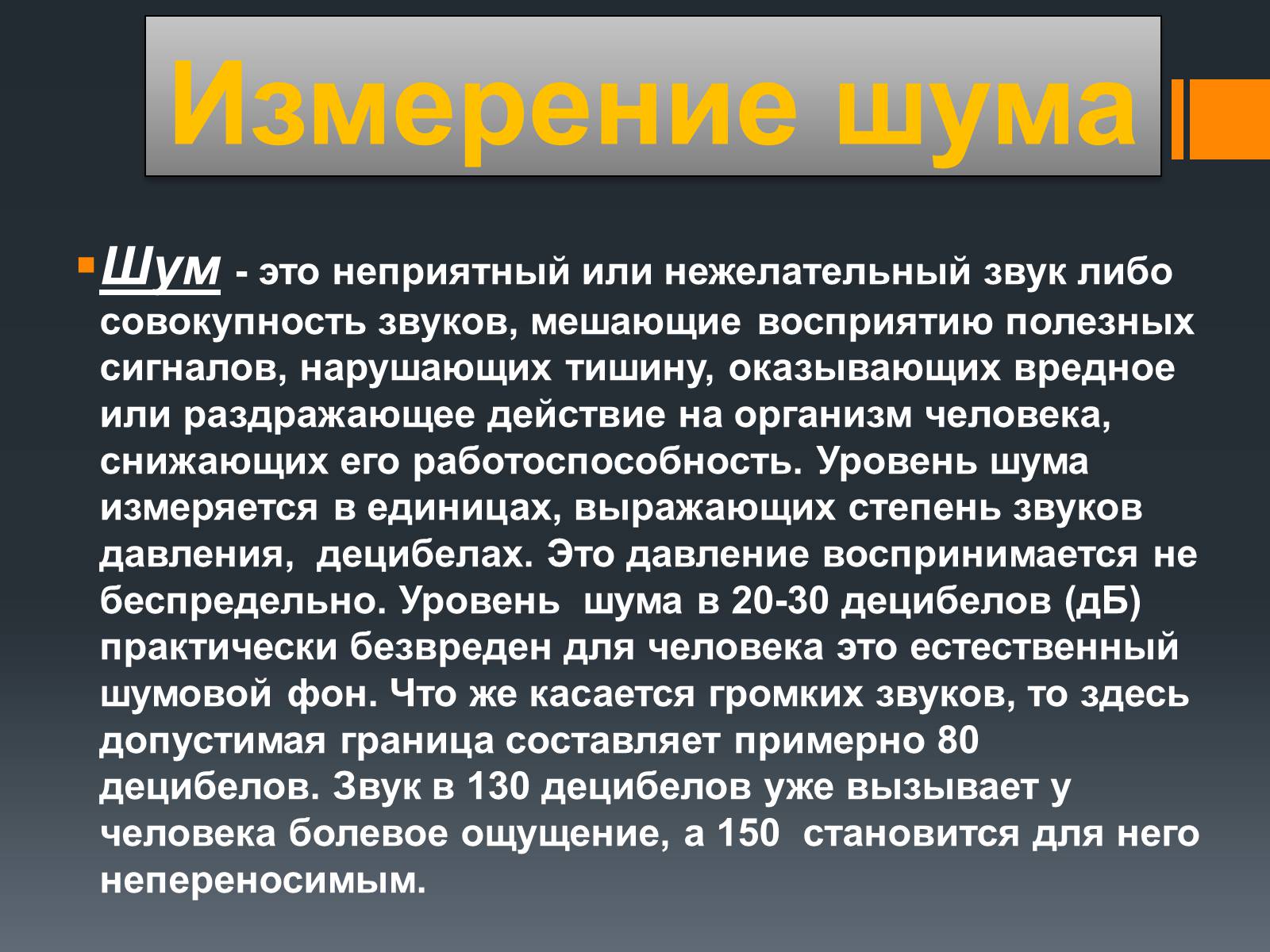 Измерение шума

Шум - это неприятный или нежелательный звук либо совокупность звуков, мешающие восприятию полезных сигналов, нарушающих тишину, оказывающих вредное или раздражающее действие на организм человека, снижающих его работоспособность. Уровень шума измеряется в единицах, выражающих степень звуков давления, децибелах. Это давление воспринимается не беспредельно. Уровень шума в 20-30 децибелов (дБ) практически безвреден для человека это естественный шумовой фон. Что же касается громких звуков, то здесь допустимая граница составляет примерно 80 децибелов. Звук в 130 децибелов уже вызывает у человека болевое ощущение, а 150 становится для него непереносимым.